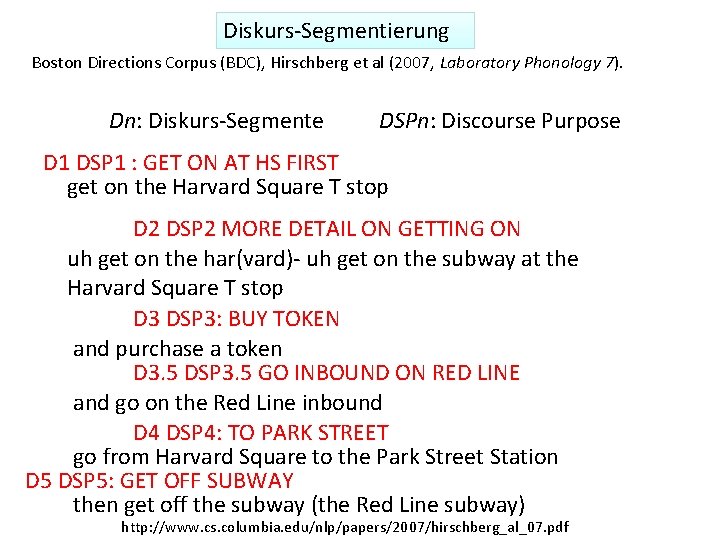 Diskurs-Segmentierung

Boston Directions Corpus (BDC), Hirschberg et al (2007, Laboratory Phonology 7).

Dn: Diskurs-Segmente DSPn: Discourse Purpose

D1 DSP1 : GET ON AT HS FIRST

get on the Harvard Square T stop

D2 DSP2 MORE DETAIL ON GETTING ON

uh get on the har(vard)- uh get on the subway at the Harvard Square T stop

D3 DSP3: BUY TOKEN

and purchase a token

D3.5 DSP3.5 GO INBOUND ON RED LINE

and go on the Red Line inbound

D4 DSP4: TO PARK STREET

go from Harvard Square to the Park Street Station

D5 DSP5: GET OFF SUBWAY

then get off the subway (the Red Line subway)

http://www.cs.columbia.edu/nlp/papers/2007/hirschberg_al_07.pdf